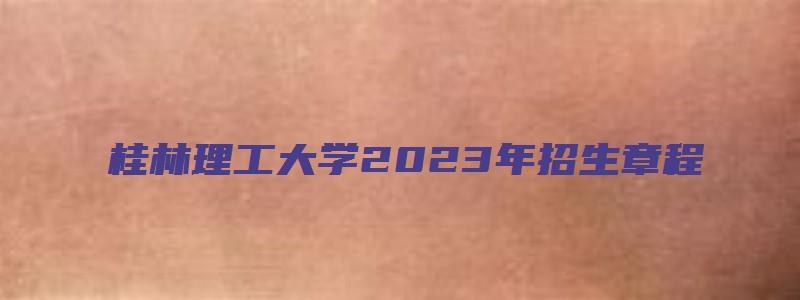 桂林理工大学2023年招生章程